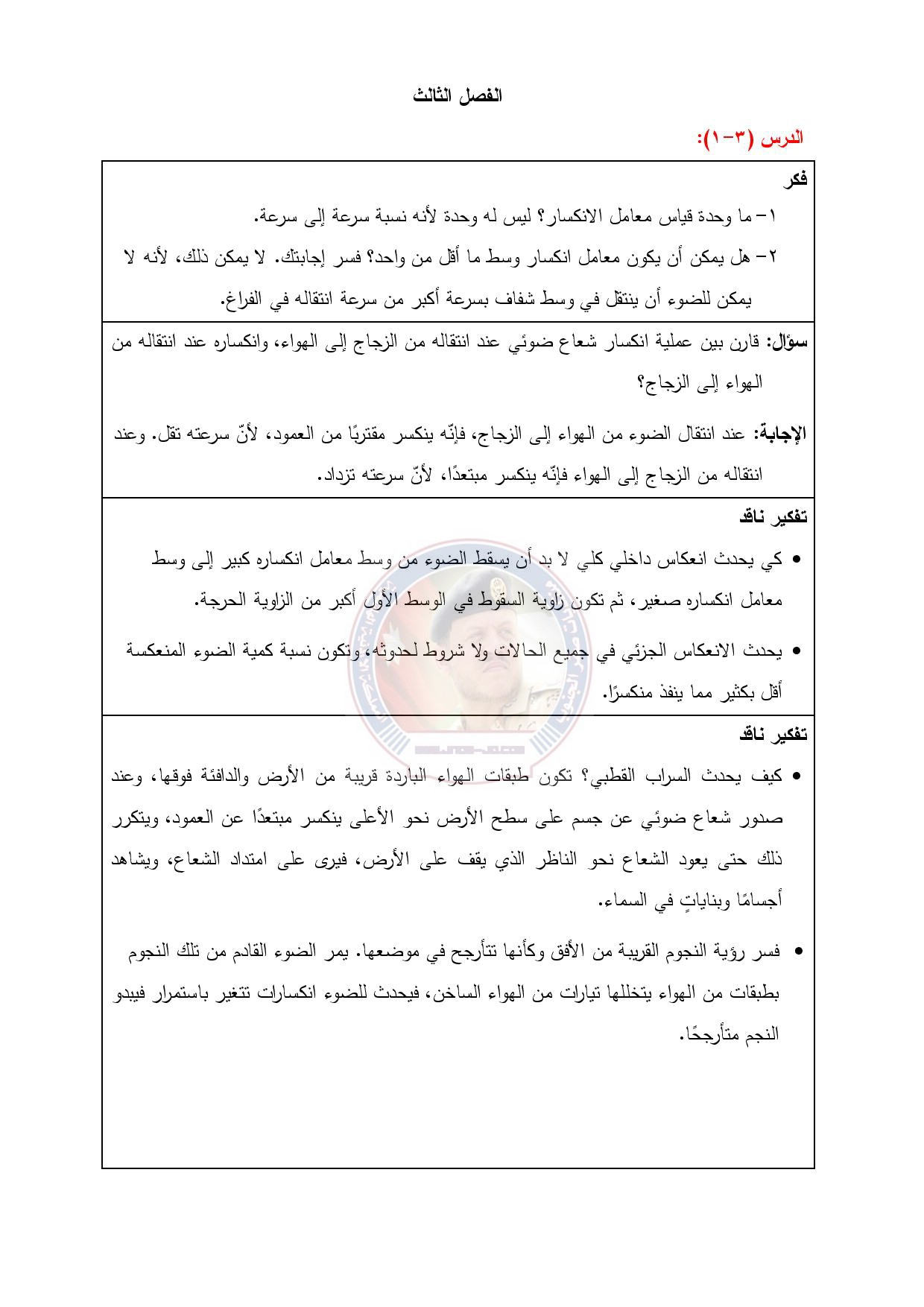 الفصل الثالث

الدرس (٣-١):

فكر

١- ما وحدة قياس معامل الانكسار؟ ليس له وحدة لأنه نسبة سرعة إلى سرعة.

٢- هل يمكن أن يكون معامل انكسار وسط ما أقل من واحد؟ فسر إجابتك. لا يمكن ذلك، لأنه لا يمكن للضوء أن ينتقل في وسط شفاف بسرعة أكبر من سرعة انتقاله في الفراغ.

سؤال: قارن بين عملية انكسار شعاع ضوئي عند انتقاله من الزجاج إلى الهواء، وانكساره عند انتقاله من الهواء إلى الزجاج؟

الإجابة: عند انتقال الضوء من الهواء إلى الزجاج، فإنّه ينكسر مقتربًا من العمود، لأنّ سرعته تقل. وعند انتقاله من الزجاج إلى الهواء فإنّه ينكسر مبتعدًا، لأنّ سرعته تزداد.

تفكير ناقد

• كي يحدث انعكاس داخلي كلي لا بد أن يسقط الضوء من وسط معامل انكساره كبير إلى وسط معامل انكساره صغير، ثم تكون زاوية السقوط في الوسط الأول أكبر من الزاوية الحرجة.

• يحدث الانعكاس الجزئي في جميع الحالات ولا شروط لحدوثه، وتكون نسبة كمية الضوء المنعكسة أقل بكثير مما ينفذ منكسرًا.

تفكير ناقد

• كيف يحدث السراب القطبي؟ تكون طبقات الهواء الباردة قريبة من الأرض والدافئة فوقها، وعند صدور شعاع ضوئي عن جسم على سطح الأرض نحو الأعلى ينكسر مبتعدًا عن العمود، ويتكرر ذلك حتى يعود الشعاع نحو الناظر الذي يقف على الأرض، فيرى على امتداد الشعاع، ويشاهد أجسامًا وبناياتٍ في السماء.

• فسر رؤية النجوم القريبة من الأفق وكأنها تتأرجح في موضعها. يمر الضوء القادم من تلك النجوم بطبقات من الهواء يتخللها تيارات من الهواء الساخن، فيحدث للضوء انكسارات تتغير باستمرار فيبدو النجم متأرجحًا.